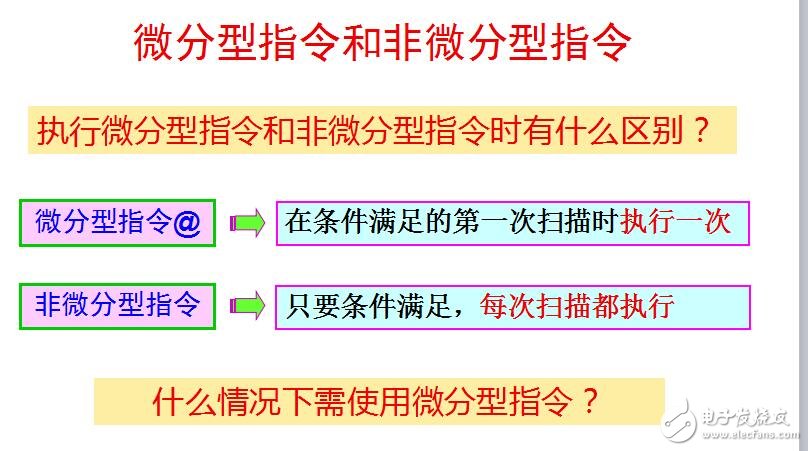 微分型指令和非微分型指令

执行微分型指令和非微分型指令时有什么区别？

微分型指令@

在条件满足的第一次扫描时执行一次

非微分型指令

只要条件满足，每次扫描都执行

什么情况下需使用微分型指令？

电子发烧友
www.elecfans.com